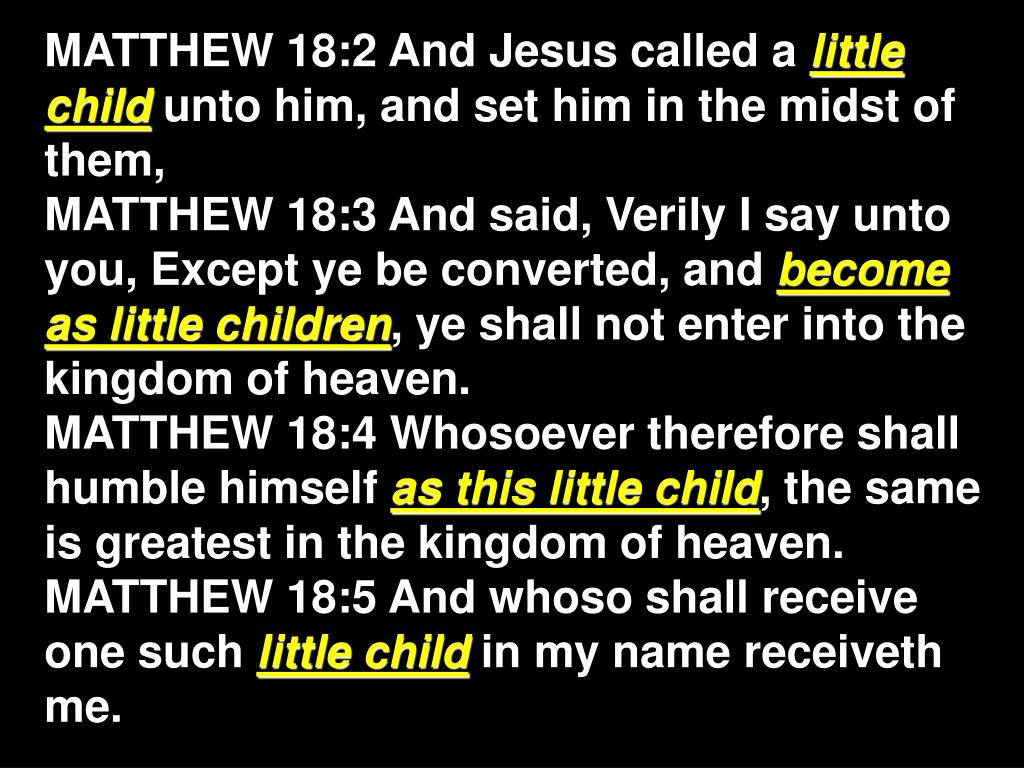 MATTHEW 18:2 And Jesus called a little child unto him, and set him in the midst of them,
MATTHEW 18:3 And said, Verily I say unto you, Except ye be converted, and become as little children, ye shall not enter into the kingdom of heaven.
MATTHEW 18:4 Whosoever therefore shall humble himself as this little child, the same is greatest in the kingdom of heaven.
MATTHEW 18:5 And whoso shall receive one such little child in my name receiveth me.